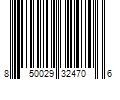 8 50029 32470 6